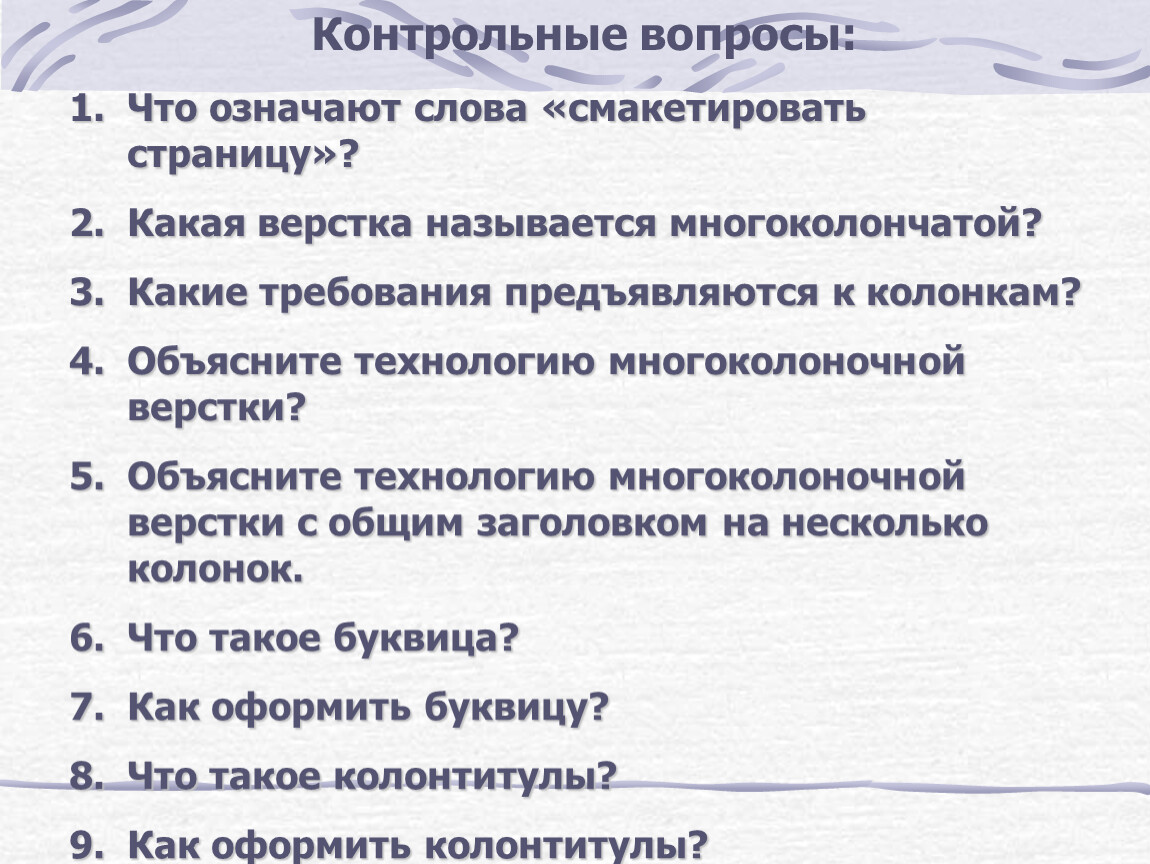 Контрольные вопросы:

1. Что означают слова «смакетировать страницу»?
2. Какая верстка называется многоколончатой?
3. Какие требования предъявляются к колонкам?
4. Объясните технологию многоколоночной верстки?
5. Объясните технологию многоколоночной верстки с общим заголовком на несколько колонок.
6. Что такое буквица?
7. Как оформить буквицу?
8. Что такое колонтитулы?
9. Как оформить колонтитулы?